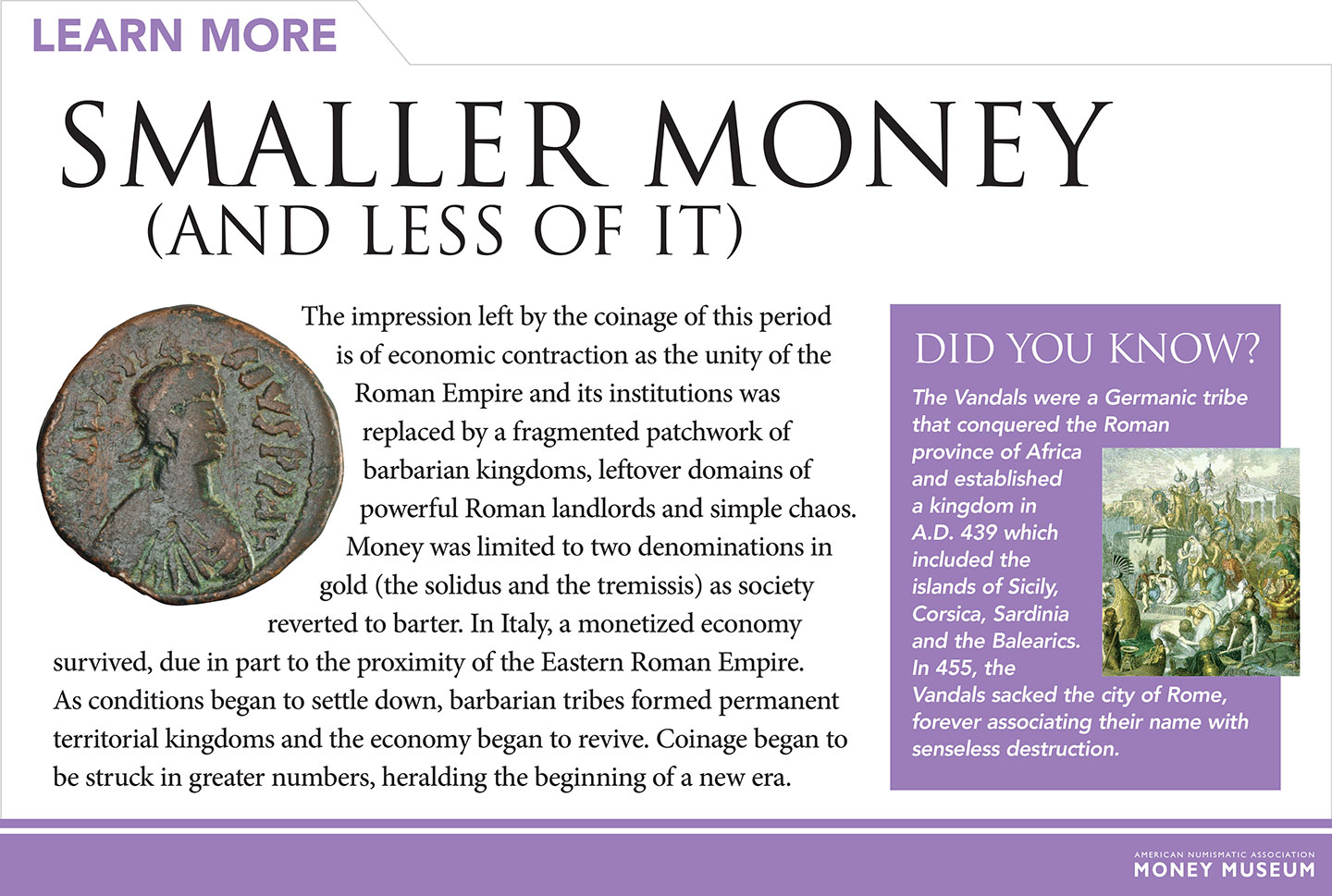 LEARN MORE

SMALLER MONEY
(AND LESS OF IT)

The impression left by the coinage of this period is of economic contraction as the unity of the Roman Empire and its institutions was replaced by a fragmented patchwork of barbarian kingdoms, leftover domains of powerful Roman landlords and simple chaos. Money was limited to two denominations in gold (the solidus and the tremissis) as society reverted to barter. In Italy, a monetized economy survived, due in part to the proximity of the Eastern Roman Empire. As conditions began to settle down, barbarian tribes formed permanent territorial kingdoms and the economy began to revive. Coinage began to be struck in greater numbers, heralding the beginning of a new era.

DID YOU KNOW?

The Vandals were a Germanic tribe that conquered the Roman province of Africa and established a kingdom in A.D. 439 which included the islands of Sicily, Corsica, Sardinia and the Balearics. In 455, the Vandals sacked the city of Rome, forever associating their name with senseless destruction.

AMERICAN NUMISMATIC ASSOCIATION
MONEY MUSEUM